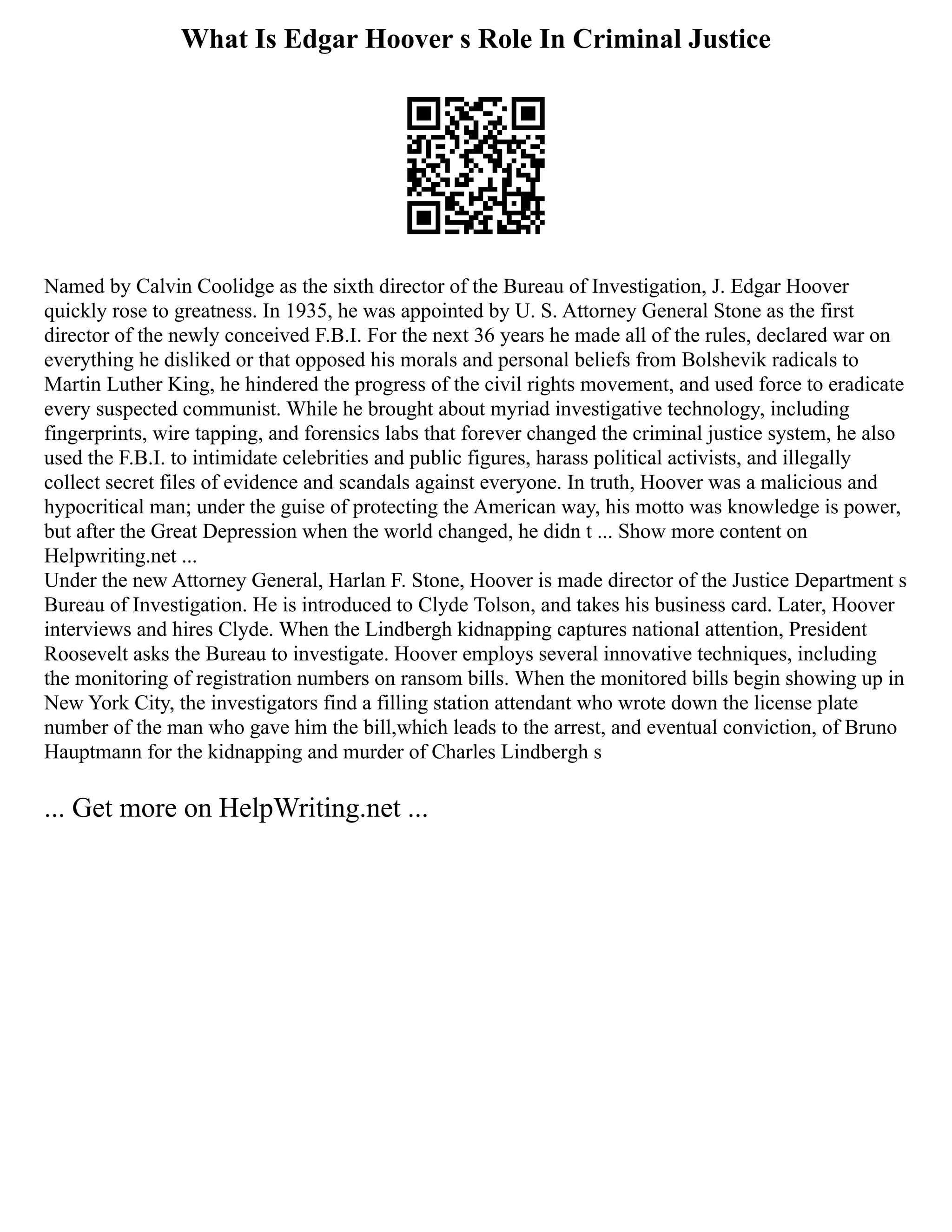 What Is Edgar Hoover s Role In Criminal Justice

Named by Calvin Coolidge as the sixth director of the Bureau of Investigation, J. Edgar Hoover quickly rose to greatness. In 1935, he was appointed by U. S. Attorney General Stone as the first director of the newly conceived F.B.I. For the next 36 years he made all of the rules, declared war on everything he disliked or that opposed his morals and personal beliefs from Bolshevik radicals to Martin Luther King, he hindered the progress of the civil rights movement, and used force to eradicate every suspected communist. While he brought about myriad investigative technology, including fingerprints, wire tapping, and forensics labs that forever changed the criminal justice system, he also used the F.B.I. to intimidate celebrities and public figures, harass political activists, and illegally collect secret files of evidence and scandals against everyone. In truth, Hoover was a malicious and hypocritical man; under the guise of protecting the American way, his motto was knowledge is power, but after the Great Depression when the world changed, he didn t ... Show more content on Helpwriting.net ...
Under the new Attorney General, Harlan F. Stone, Hoover is made director of the Justice Department s Bureau of Investigation. He is introduced to Clyde Tolson, and takes his business card. Later, Hoover interviews and hires Clyde. When the Lindbergh kidnapping captures national attention, President Roosevelt asks the Bureau to investigate. Hoover employs several innovative techniques, including the monitoring of registration numbers on ransom bills. When the monitored bills begin showing up in New York City, the investigators find a filling station attendant who wrote down the license plate number of the man who gave him the bill,which leads to the arrest, and eventual conviction, of Bruno Hauptmann for the kidnapping and murder of Charles Lindbergh s

... Get more on HelpWriting.net ...